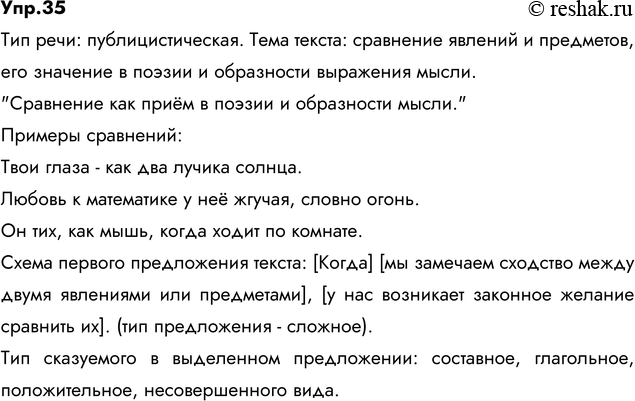 Упр.35
© reshak.ru

Тип речи: публицистическая. Тема текста: сравнение явлений и предметов, его значение в поэзии и образности выражения мысли.

"Сравнение как приём в поэзии и образности мысли."

Примеры сравнений:

Твои глаза - как два лучика солнца.

Любовь к математике у неё жгучая, словно огонь.

Он тих, как мышь, когда ходит по комнате.

Схема первого предложения текста: [Когда] [мы замечаем сходство между двумя явлениями или предметами], [у нас возникает законное желание сравнить их]. (тип предложения - сложное).

Тип сказуемого в выделенном предложении: составное, глагольное, положительное, несовершенного вида.